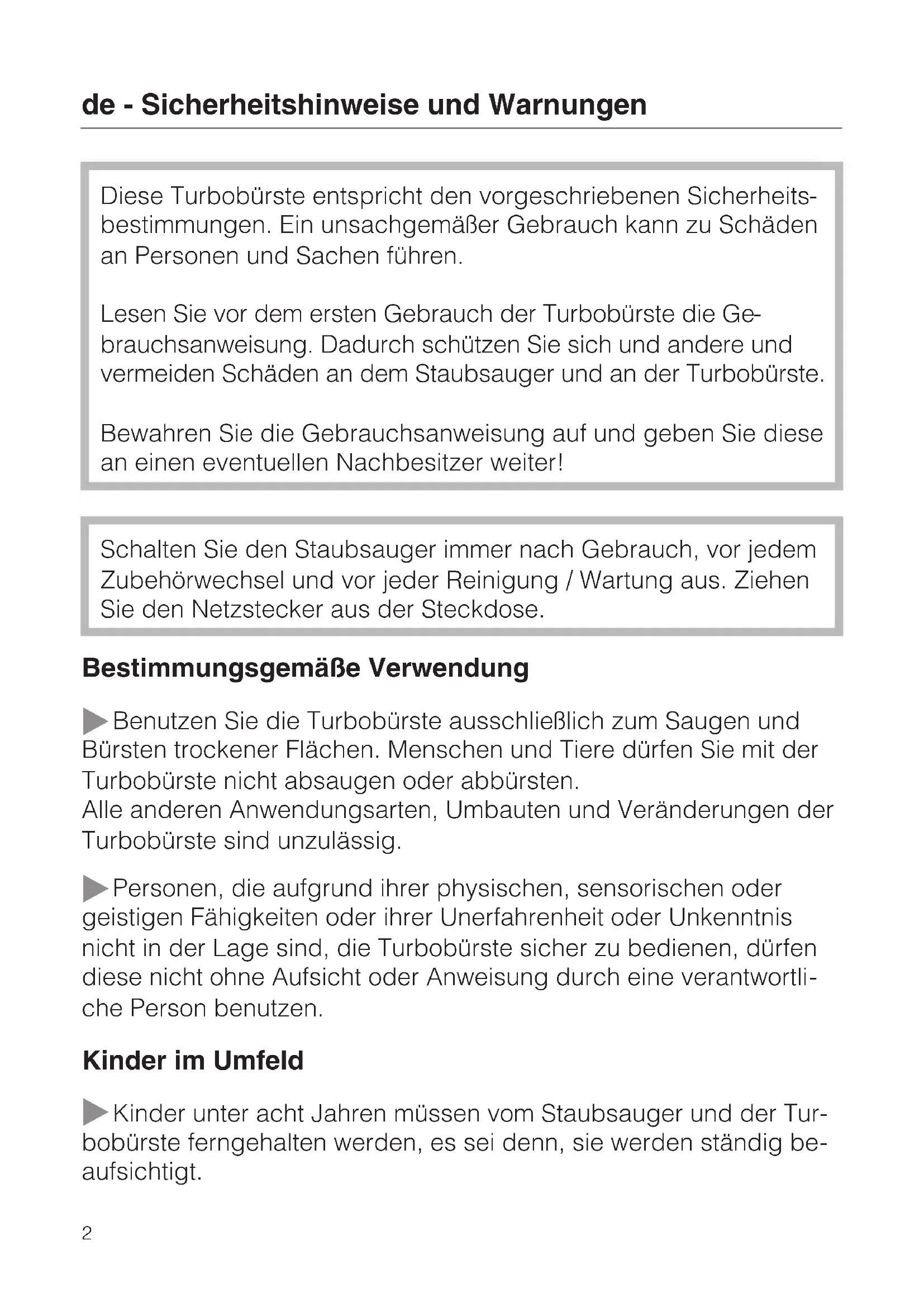 de - Sicherheitshinweise und Warnungen

Diese Turbobürste entspricht den vorgeschriebenen Sicherheitsbestimmungen. Ein unsachgemäßer Gebrauch kann zu Schäden an Personen und Sachen führen.

Lesen Sie vor dem ersten Gebrauch der Turbobürste die Gebrauchsanweisung. Dadurch schützen Sie sich und andere und vermeiden Schäden an dem Staubsauger und an der Turbobürste.

Bewahren Sie die Gebrauchsanweisung auf und geben Sie diese an einen eventuellen Nachbesitzer weiter!

Schalten Sie den Staubsauger immer nach Gebrauch, vor jedem Zubehörwechsel und vor jeder Reinigung / Wartung aus. Ziehen Sie den Netzstecker aus der Steckdose.

Bestimmungsgemäße Verwendung

Benutzen Sie die Turbobürste ausschließlich zum Saugen und Bürsten trockener Flächen. Menschen und Tiere dürfen Sie mit der Turbobürste nicht absaugen oder abbürsten.
Alle anderen Anwendungsarten, Umbauten und Veränderungen der Turbobürste sind unzulässig.

Personen, die aufgrund ihrer physischen, sensorischen oder geistigen Fähigkeiten oder ihrer Unerfahrenheit oder Unkenntnis nicht in der Lage sind, die Turbobürste sicher zu bedienen, dürfen diese nicht ohne Aufsicht oder Anweisung durch eine verantwortliche Person benutzen.

Kinder im Umfeld

Kinder unter acht Jahren müssen vom Staubsauger und der Turbobürste ferngehalten werden, es sei denn, sie werden ständig beaufsichtigt.

2